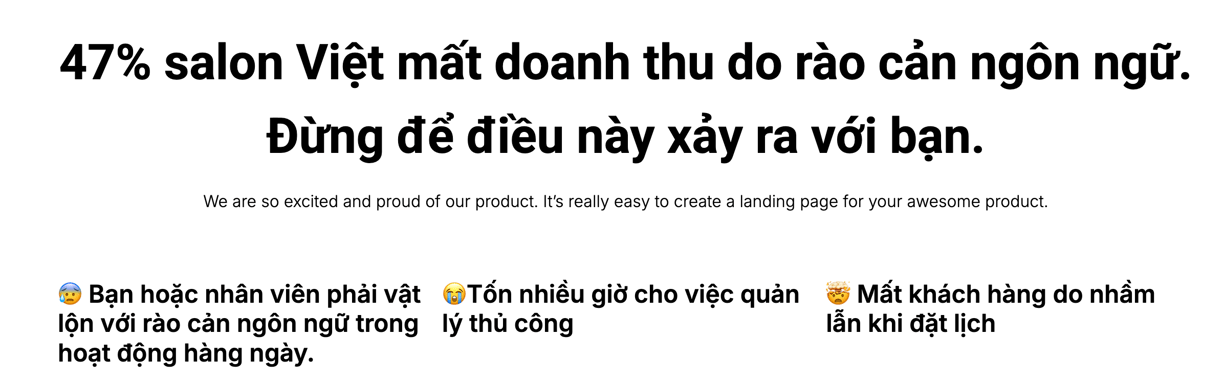 47% salon Việt mất doanh thu do rào cản ngôn ngữ. Đừng để điều này xảy ra với bạn.

We are so excited and proud of our product. It's really easy to create a landing page for your awesome product.

😰 Bạn hoặc nhân viên phải vật lộn với rào cản ngôn ngữ trong hoạt động hàng ngày.

😭Tốn nhiều giờ cho việc quản lý thủ công

🤯 Mất khách hàng do nhầm lẫn khi đặt lịch